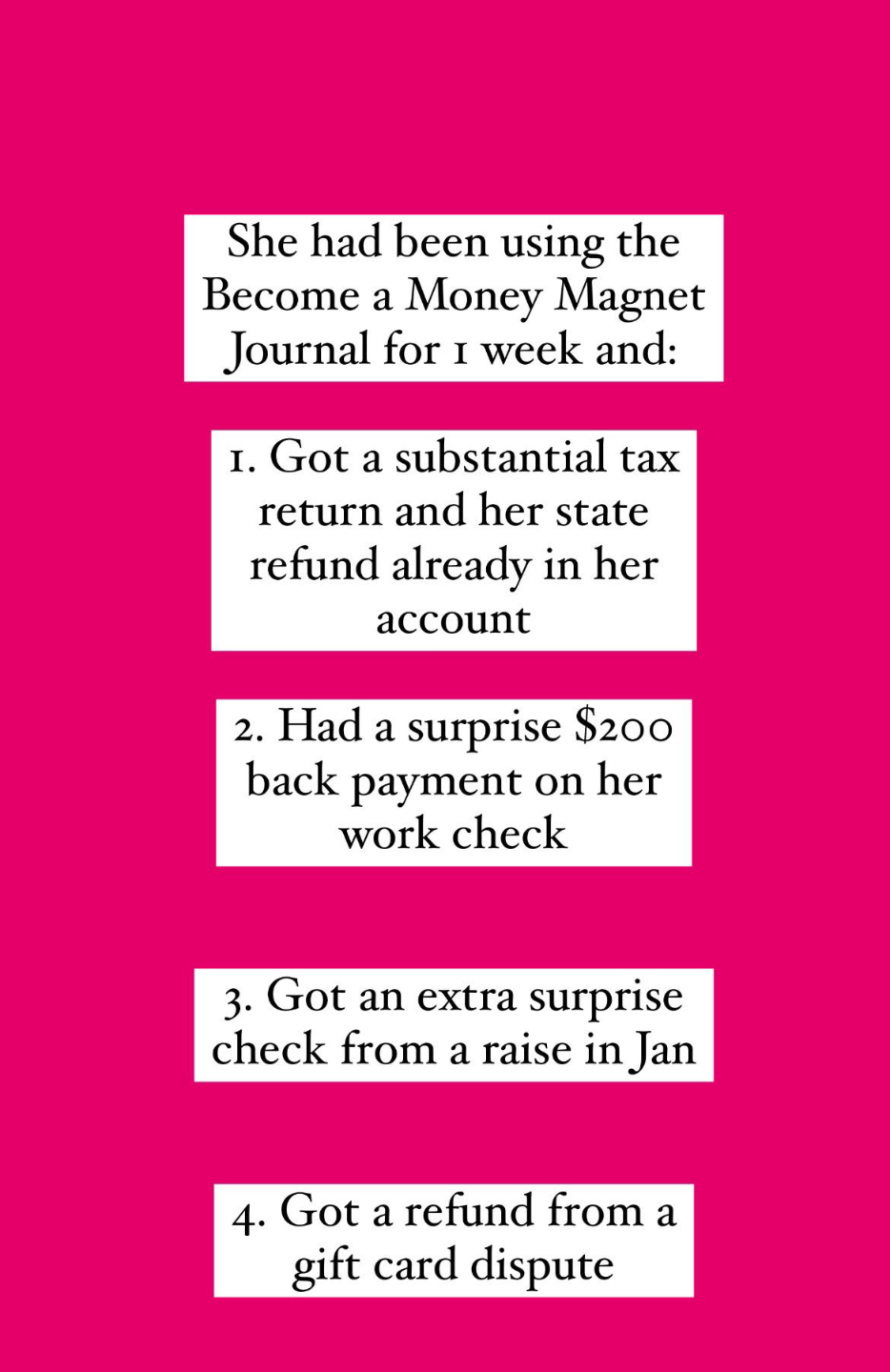 She had been using the Become a Money Magnet Journal for 1 week and:

1. Got a substantial tax return and her state refund already in her account

2. Had a surprise $200 back payment on her work check

3. Got an extra surprise check from a raise in Jan

4. Got a refund from a gift card dispute